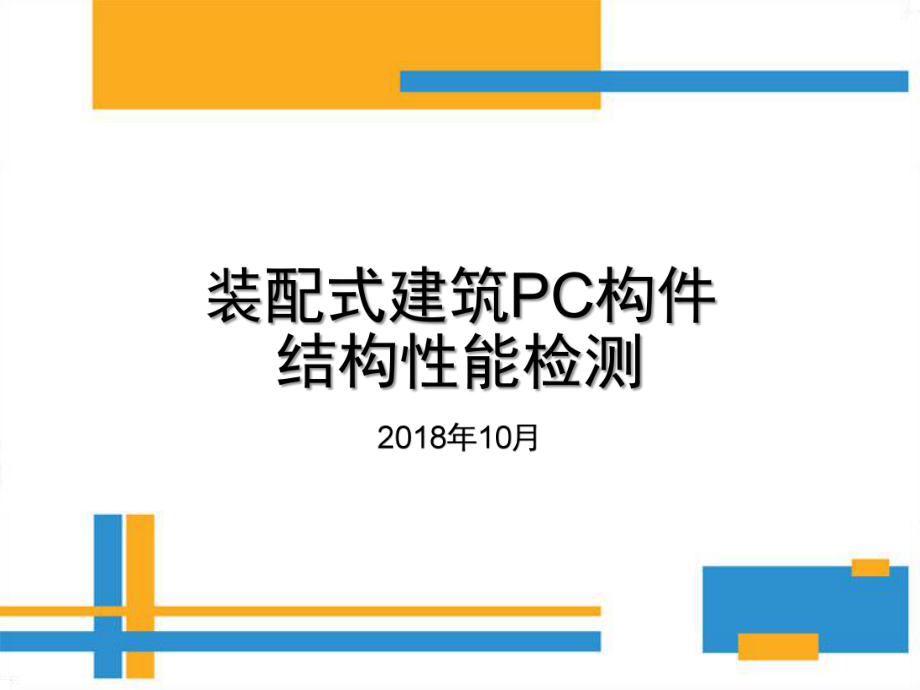 装配式建筑PC构件
结构性能检测

2018年10月